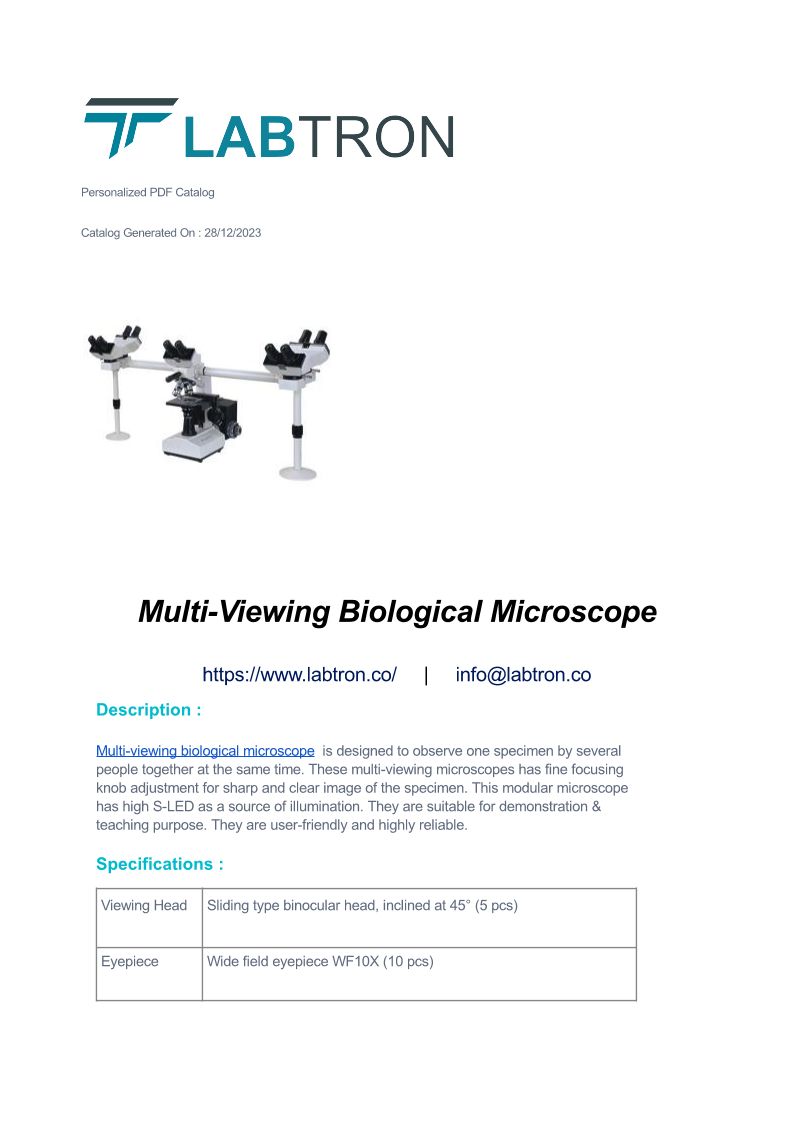 LABTRON

Personalized PDF Catalog

Catalog Generated On : 28/12/2023

Multi-Viewing Biological Microscope

https://www.labtron.co/ | info@labtron.co

Description :

Multi-viewing biological microscope is designed to observe one specimen by several people together at the same time. These multi-viewing microscopes has fine focusing knob adjustment for sharp and clear image of the specimen. This modular microscope has high S-LED as a source of illumination. They are suitable for demonstration & teaching purpose. They are user-friendly and highly reliable.

Specifications :

| Viewing Head | Sliding type binocular head, inclined at 45° (5 pcs) |
|---|---|
| Eyepiece | Wide field eyepiece WF10X (10 pcs) |